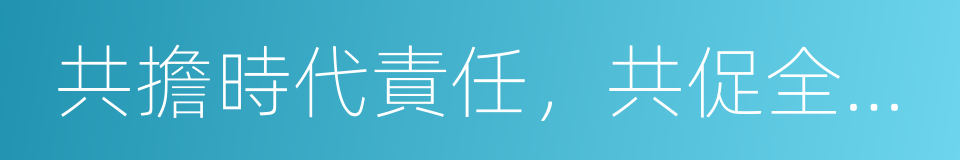 共擔時代責任，共促全...